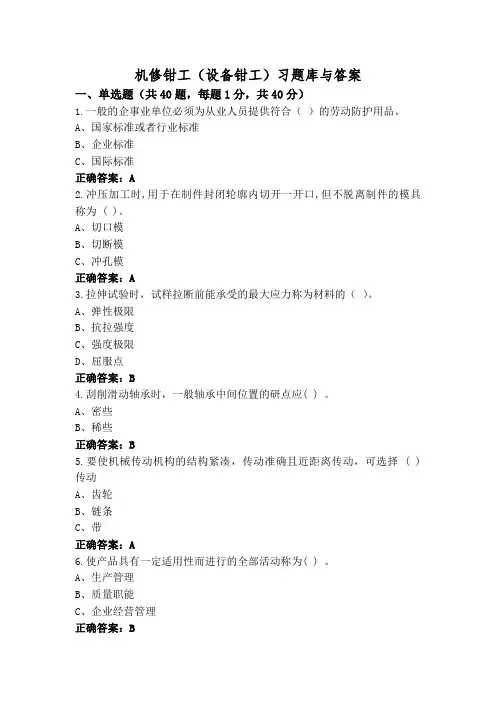 机修钳工（设备钳工）习题库与答案

一、单选题（共40题，每题1分，共40分）

1.一般的企事业单位必须为从业人员提供符合（ ）的劳动防护用品。

A、国家标准或者行业标准

B、企业标准

C、国际标准

正确答案：A

2.冲压加工时，用于在制件封闭轮廓内切开一开口，但不脱离制件的模具称为（ ）。

A、切口模

B、切断模

C、冲孔模

正确答案：A

3.拉伸试验时，试样拉断前能承受的最大应力称为材料的（ ）。

A、弹性极限

B、抗拉强度

C、强度极限

D、屈服点

正确答案：B

4.刮削滑动轴承时，一般轴承中间位置的研点应（ ）。

A、密些

B、稀些

正确答案：B

5.要使机械传动机构的结构紧凑，传动准确且近距离传动，可选择（ ）传动

A、齿轮

B、链条

C、带

正确答案：A

6.使产品具有一定适用性而进行的全部活动称为（ ）。

A、生产管理

B、质量职能

C、企业经营管理

正确答案：B